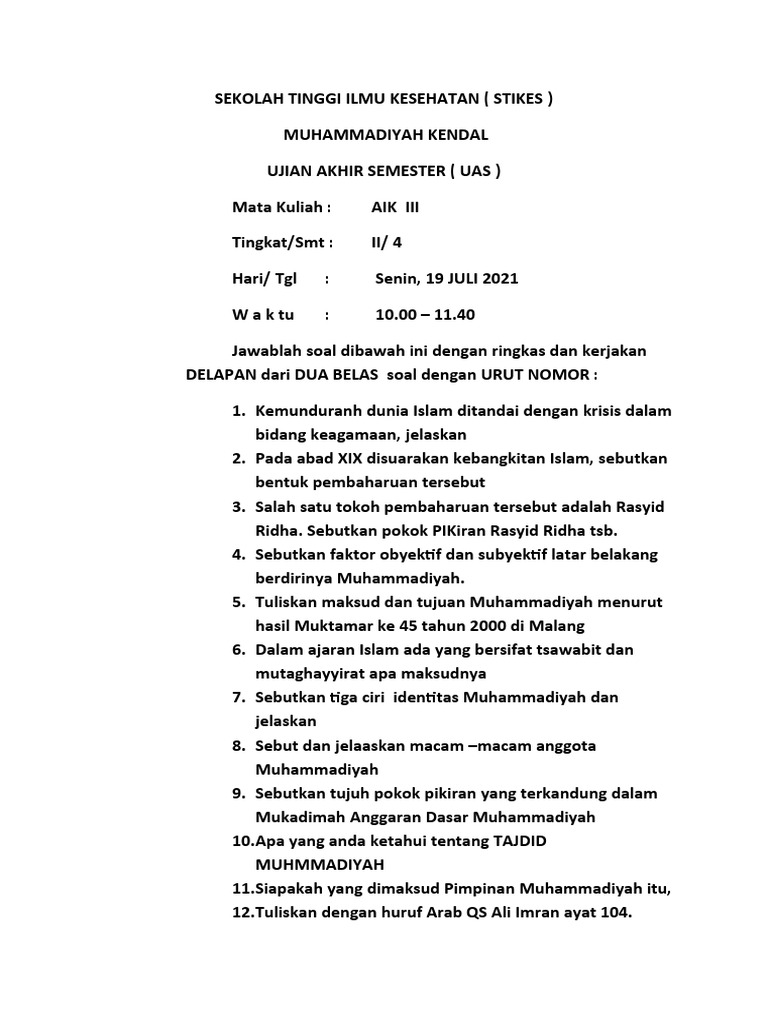 SEKOLAH TINGGI ILMU KESEHATAN ( STIKES )

MUHAMMADIYAH KENDAL

UJIAN AKHIR SEMESTER ( UAS )

Mata Kuliah : AIK III

Tingkat/Smt : II/ 4

Hari/ Tgl : Senin, 19 JULI 2021

W a k tu : 10.00 – 11.40

Jawablah soal dibawah ini dengan ringkas dan kerjakan DELAPAN dari DUA BELAS soal dengan URUT NOMOR :

1. Kemunduranh dunia Islam ditandai dengan krisis dalam bidang keagamaan, jelaskan
2. Pada abad XIX disuarakan kebangkitan Islam, sebutkan bentuk pembaharuan tersebut
3. Salah satu tokoh pembaharuan tersebut adalah Rasyid Ridha. Sebutkan pokok PIKiran Rasyid Ridha tsb.
4. Sebutkan faktor obyektif dan subyektif latar belakang berdirinya Muhammadiyah.
5. Tuliskan maksud dan tujuan Muhammadiyah menurut hasil Muktamar ke 45 tahun 2000 di Malang
6. Dalam ajaran Islam ada yang bersifat tsawabit dan mutaghayyirat apa maksudnya
7. Sebutkan tiga ciri identitas Muhammadiyah dan jelaskan
8. Sebut dan jelaaskan macam –macam anggota Muhammadiyah
9. Sebutkan tujuh pokok pikiran yang terkandung dalam Mukadimah Anggaran Dasar Muhammadiyah
10. Apa yang anda ketahui tentang TAJDID MUHMMADIYAH
11. Siapakah yang dimaksud Pimpinan Muhammadiyah itu,
12. Tuliskan dengan huruf Arab QS Ali Imran ayat 104.